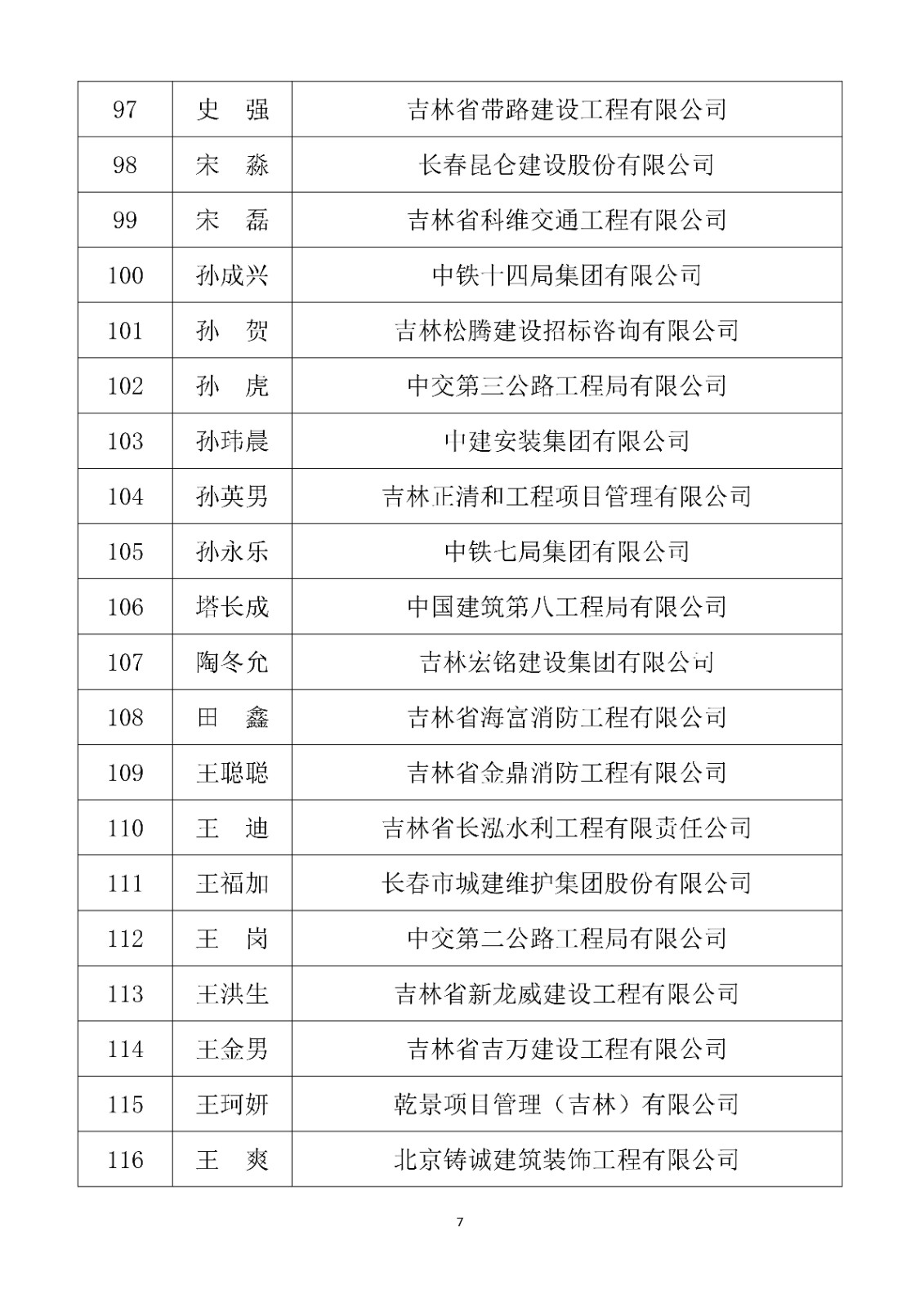 | 97 | 史　强 | 吉林省带路建设工程有限公司 |
|---|---|---|
| 98 | 宋　淼 | 长春昆仑建设股份有限公司 |
| 99 | 宋　磊 | 吉林省科维交通工程有限公司 |
| 100 | 孙成兴 | 中铁十四局集团有限公司 |
| 101 | 孙　贺 | 吉林松腾建设招标咨询有限公司 |
| 102 | 孙　虎 | 中交第三公路工程局有限公司 |
| 103 | 孙玮晨 | 中建安装集团有限公司 |
| 104 | 孙英男 | 吉林正清和工程项目管理有限公司 |
| 105 | 孙永乐 | 中铁七局集团有限公司 |
| 106 | 塔长成 | 中国建筑第八工程局有限公司 |
| 107 | 陶冬允 | 吉林宏铭建设集团有限公司 |
| 108 | 田　鑫 | 吉林省海富消防工程有限公司 |
| 109 | 王聪聪 | 吉林省金鼎消防工程有限公司 |
| 110 | 王　迪 | 吉林省长泓水利工程有限责任公司 |
| 111 | 王福加 | 长春市城建维护集团股份有限公司 |
| 112 | 王　岗 | 中交第二公路工程局有限公司 |
| 113 | 王洪生 | 吉林省新龙威建设工程有限公司 |
| 114 | 王金男 | 吉林省吉万建设工程有限公司 |
| 115 | 王珂妍 | 乾景项目管理（吉林）有限公司 |
| 116 | 王　爽 | 北京铸诚建筑装饰工程有限公司 |

7